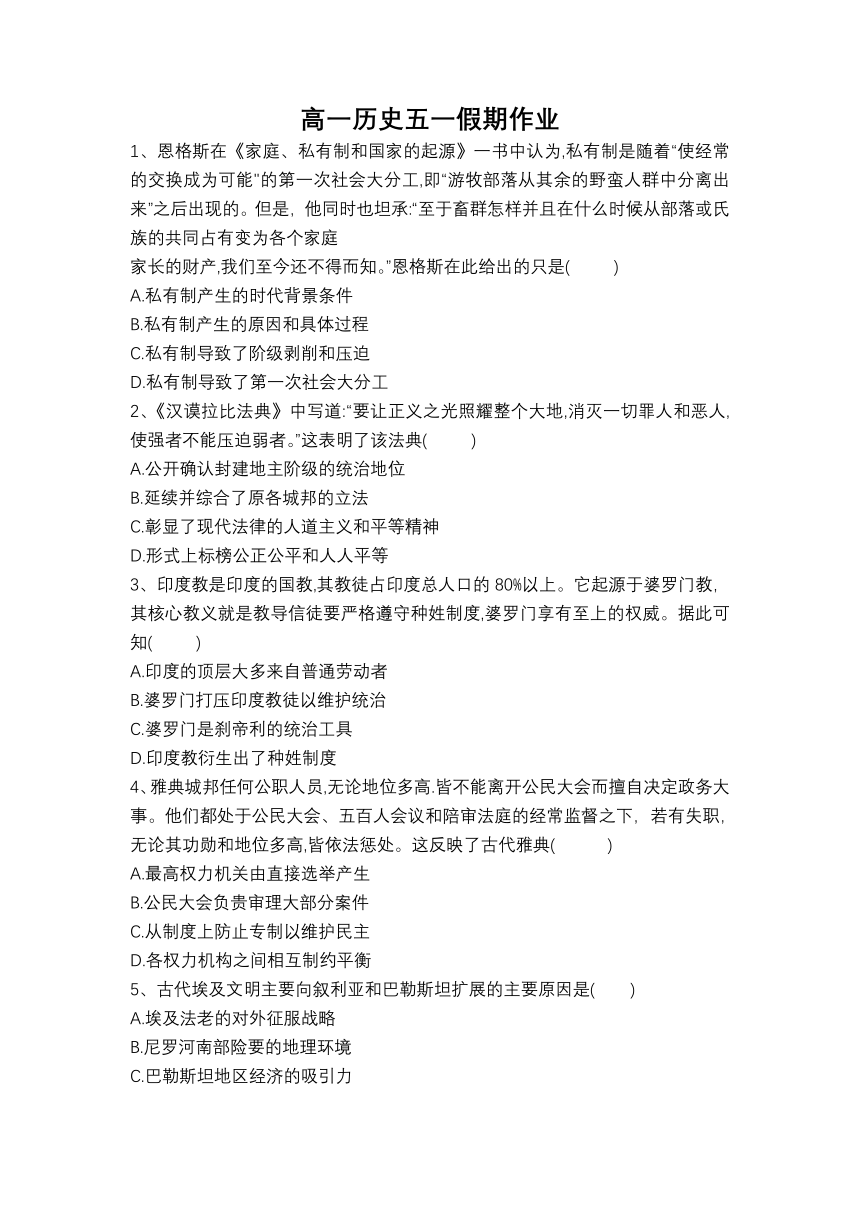 高一历史五一假期作业

1、恩格斯在《家庭、私有制和国家的起源》一书中认为,私有制是随着“使经常的交换成为可能”的第一次社会大分工,即“游牧部落从其余的野蛮人群中分离出来”之后出现的。但是，他同时也坦承:“至于畜群怎样并且在什么时候从部落或氏族的共同占有变为各个家庭

家长的财产,我们至今还不得而知。”恩格斯在此给出的只是(　　)

A.私有制产生的时代背景条件

B.私有制产生的原因和具体过程

C.私有制导致了阶级剥削和压迫

D.私有制导致了第一次社会大分工

2、《汉谟拉比法典》中写道:“要让正义之光照耀整个大地,消灭一切罪人和恶人,使强者不能压迫弱者。”这表明了该法典(　　)

A.公开确认封建地主阶级的统治地位

B.延续并综合了原各城邦的立法

C.彰显了现代法律的人道主义和平等精神

D.形式上标榜公正公平和人人平等

3、印度教是印度的国教,其教徒占印度总人口的 80%以上。它起源于婆罗门教,其核心教义就是教导信徒要严格遵守种姓制度,婆罗门享有至上的权威。据此可知(　　)

A.印度的顶层大多来自普通劳动者

B.婆罗门打压印度教徒以维护统治

C.婆罗门是刹帝利的统治工具

D.印度教衍生出了种姓制度

4、雅典城邦任何公职人员,无论地位多高.皆不能离开公民大会而擅自决定政务大事。他们都处于公民大会、五百人会议和陪审法庭的经常监督之下，若有失职,无论其功勋和地位多高,皆依法惩处。这反映了古代雅典(　　)

A.最高权力机关由直接选举产生

B.公民大会负责审理大部分案件

C.从制度上防止专制以维护民主

D.各权力机构之间相互制约平衡

5、古代埃及文明主要向叙利亚和巴勒斯坦扩展的主要原因是(　　)

A.埃及法老的对外征服战略

B.尼罗河南部险要的地理环境

C.巴勒斯坦地区经济的吸引力